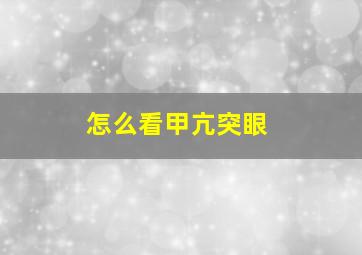 怎么看甲亢突眼